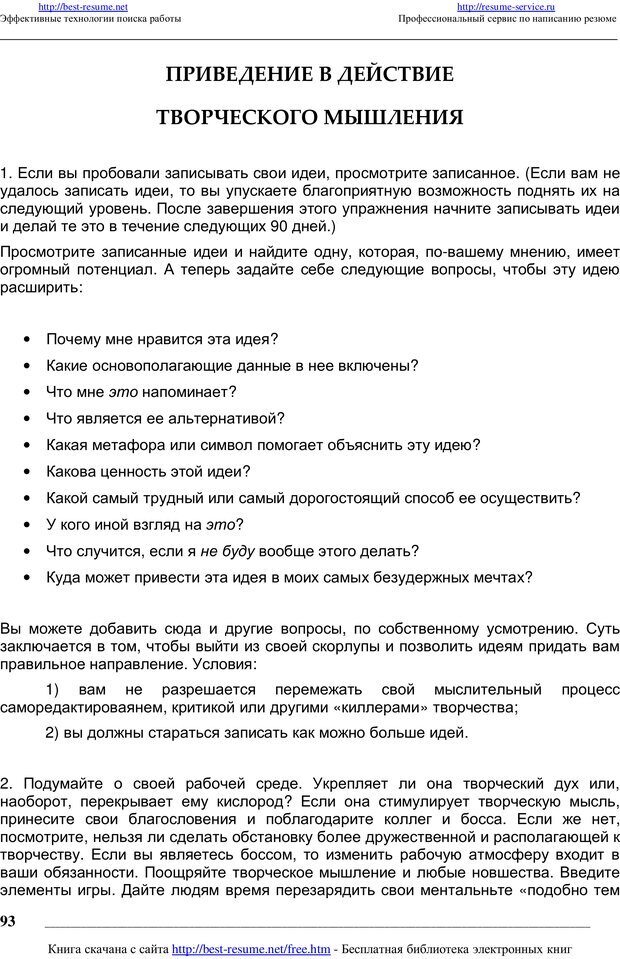 http://best-resume.net
Эффективные технологии поиска работы

http://resume-service.ru
Профессиональный сервис по написанию резюме

ПРИВЕДЕНИЕ В ДЕЙСТВИЕ

ТВОРЧЕСКОГО МЫШЛЕНИЯ

1. Если вы пробовали записывать свои идеи, просмотрите записанное. (Если вам не удалось записать идеи, то вы упускаете благоприятную возможность поднять их на следующий уровень. После завершения этого упражнения начните записывать идеи и делай те это в течение следующих 90 дней.)

Просмотрите записанные идеи и найдите одну, которая, по-вашему мнению, имеет огромный потенциал. А теперь задайте себе следующие вопросы, чтобы эту идею расширить:

• Почему мне нравится эта идея?
• Какие основополагающие данные в нее включены?
• Что мне это напоминает?
• Что является ее альтернативой?
• Какая метафора или символ помогает объяснить эту идею?
• Какова ценность этой идеи?
• Какой самый трудный или самый дорогостоящий способ ее осуществить?
• У кого иной взгляд на это?
• Что случится, если я не буду вообще этого делать?
• Куда может привести эта идея в моих самых безудержных мечтах?

Вы можете добавить сюда и другие вопросы, по собственному усмотрению. Суть заключается в том, чтобы выйти из своей скорлупы и позволить идеям придать вам правильное направление. Условия:

1) вам не разрешается перемежать свой мыслительный процесс саморедактированяем, критикой или другими «киллерами» творчества;

2) вы должны стараться записать как можно больше идей.

2. Подумайте о своей рабочей среде. Укрепляет ли она творческий дух или, наоборот, перекрывает ему кислород? Если она стимулирует творческую мысль, принесите свои благословения и поблагодарите коллег и босса. Если же нет, посмотрите, нельзя ли сделать обстановку более дружественной и располагающей к творчеству. Если вы являетесь боссом, то изменить рабочую атмосферу входит в ваши обязанности. Поощряйте творческое мышление и любые новшества. Введите элементы игры. Дайте людям время перезарядить свои ментальньте «подобно тем

93

Книга скачана с сайта http://best-resume.net/free.htm - Бесплатная библиотека электронных книг